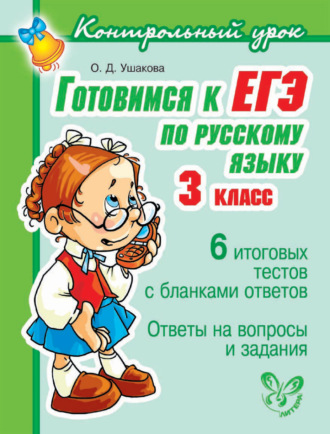 Контрольный урок

О. Д. Ушакова

Готовимся к ЕГЭ по русскому языку

3 класс

6 итоговых тестов с бланками ответов

Ответы на вопросы и задания

ЛИТЕРА